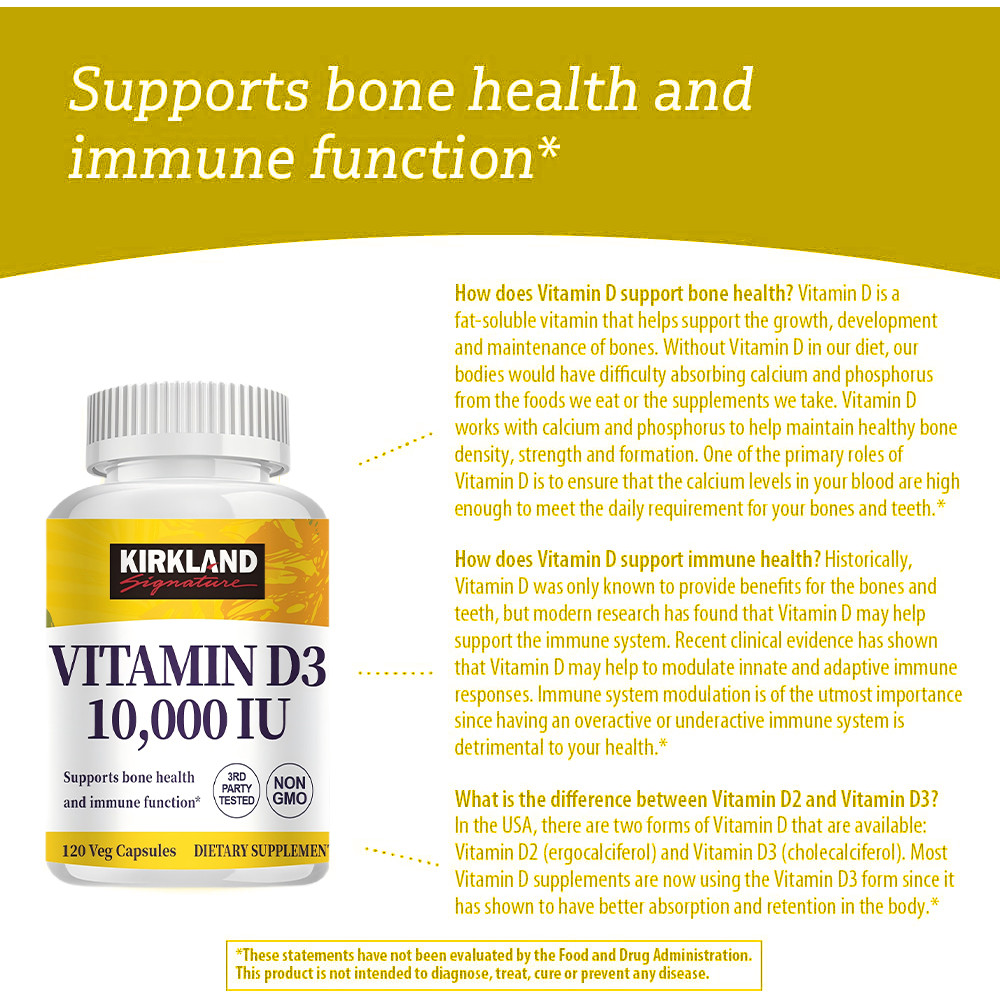 Supports bone health and immune function*

KIRKLAND
Signature

VITAMIN D3
10,000 IU

Supports bone health and immune function*

3RD PARTY TESTED

NON GMO

120 Veg Capsules DIETARY SUPPLEMENT

How does Vitamin D support bone health? Vitamin D is a fat-soluble vitamin that helps support the growth, development and maintenance of bones. Without Vitamin D in our diet, our bodies would have difficulty absorbing calcium and phosphorus from the foods we eat or the supplements we take. Vitamin D works with calcium and phosphorus to help maintain healthy bone density, strength and formation. One of the primary roles of Vitamin D is to ensure that the calcium levels in your blood are high enough to meet the daily requirement for your bones and teeth.*

How does Vitamin D support immune health? Historically, Vitamin D was only known to provide benefits for the bones and teeth, but modern research has found that Vitamin D may help support the immune system. Recent clinical evidence has shown that Vitamin D may help to modulate innate and adaptive immune responses. Immune system modulation is of the utmost importance since having an overactive or underactive immune system is detrimental to your health.*

What is the difference between Vitamin D2 and Vitamin D3? In the USA, there are two forms of Vitamin D that are available: Vitamin D2 (ergocalciferol) and Vitamin D3 (cholecalciferol). Most Vitamin D supplements are now using the Vitamin D3 form since it has shown to have better absorption and retention in the body.*

*These statements have not been evaluated by the Food and Drug Administration. This product is not intended to diagnose, treat, cure or prevent any disease.